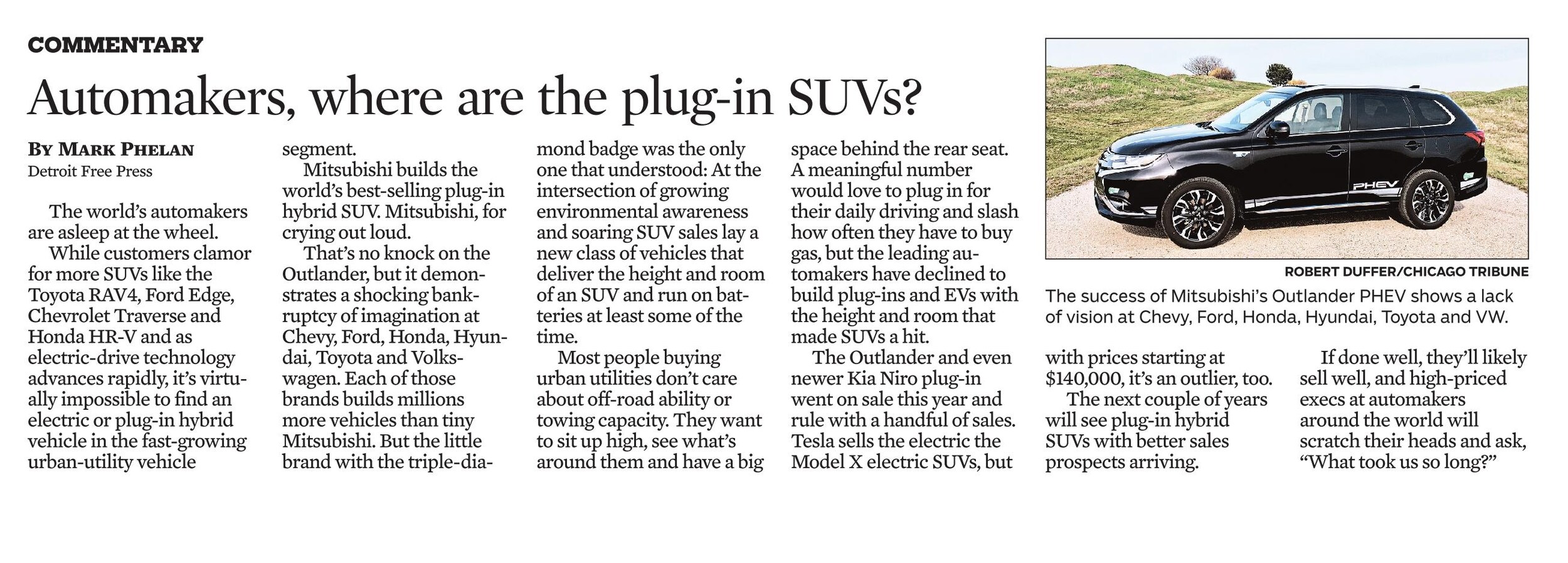 COMMENTARY

Automakers, where are the plug-in SUVs?

BY MARK PHELAN
Detroit Free Press

The world's automakers are asleep at the wheel.

While customers clamor for more SUVs like the Toyota RAV4, Ford Edge, Chevrolet Traverse and Honda HR-V and as electric-drive technology advances rapidly, it's virtually impossible to find an electric or plug-in hybrid vehicle in the fast-growing urban-utility vehicle segment.

Mitsubishi builds the world's best-selling plug-in hybrid SUV. Mitsubishi, for crying out loud.

That's no knock on the Outlander, but it demonstrates a shocking bankruptcy of imagination at Chevy, Ford, Honda, Hyundai, Toyota and Volkswagen. Each of those brands builds millions more vehicles than tiny Mitsubishi. But the little brand with the triple-diamond badge was the only one that understood: At the intersection of growing environmental awareness and soaring SUV sales lay a new class of vehicles that deliver the height and room of an SUV and run on batteries at least some of the time.

Most people buying urban utilities don't care about off-road ability or towing capacity. They want to sit up high, see what's around them and have a big space behind the rear seat. A meaningful number would love to plug in for their daily driving and slash how often they have to buy gas, but the leading automakers have declined to build plug-ins and EVs with the height and room that made SUVs a hit.

The Outlander and even newer Kia Niro plug-in went on sale this year and rule with a handful of sales. Tesla sells the electric the Model X electric SUVs, but with prices starting at $140,000, it's an outlier, too.

The next couple of years will see plug-in hybrid SUVs with better sales prospects arriving.

If done well, they'll likely sell well, and high-priced execs at automakers around the world will scratch their heads and ask, "What took us so long?"

PHEV

ROBERT DUFFER/CHICAGO TRIBUNE
The success of Mitsubishi's Outlander PHEV shows a lack of vision at Chevy, Ford, Honda, Hyundai, Toyota and VW.